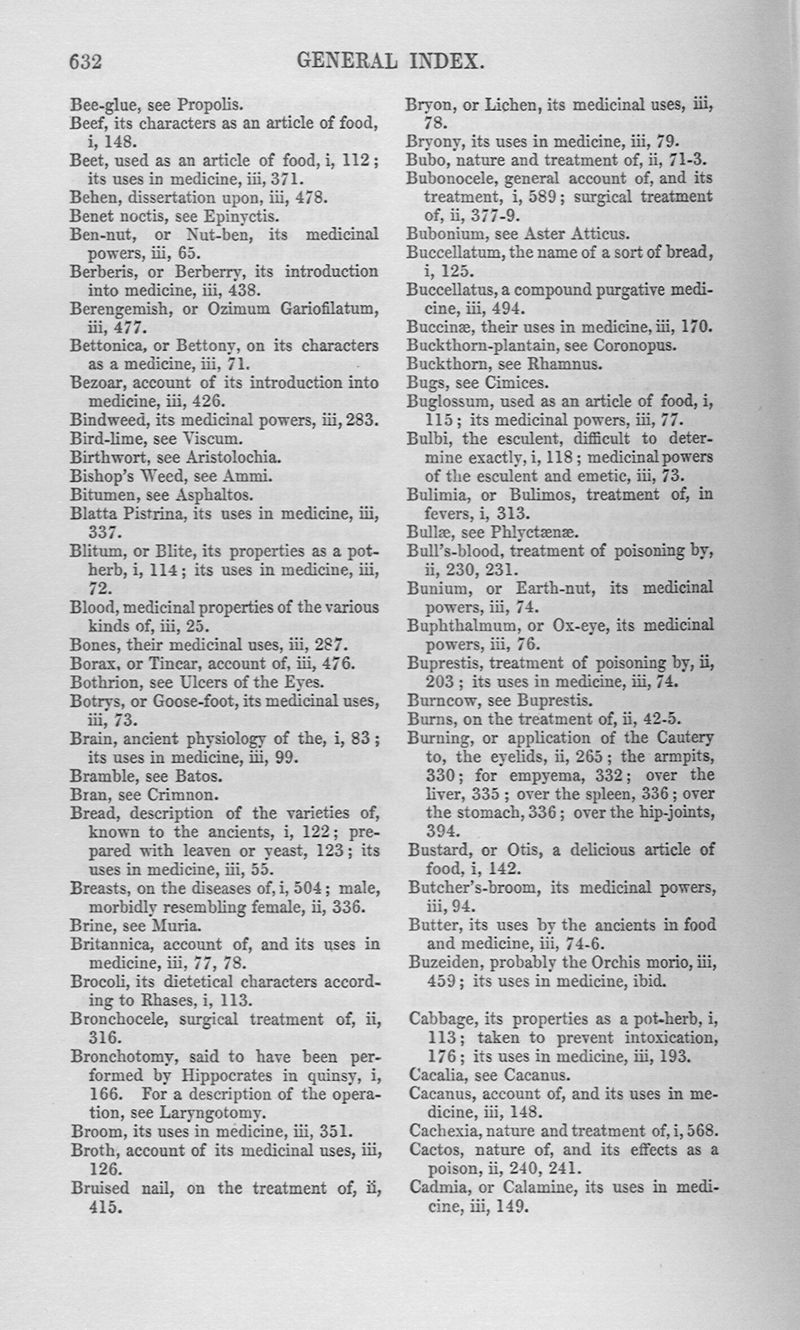 632 GENERAL INDEX.

Bee-glue, see Propolis.
Beef, its characters as an article of food, i, 148.
Beet, used as an article of food, i, 112; its uses in medicine, iii, 371.
Behen, dissertation upon, iii, 478.
Benet noctis, see Epinyctis.
Ben-nut, or Nut-ben, its medicinal powers, iii, 65.
Berberis, or Berberry, its introduction into medicine, iii, 438.
Berengemish, or Ozimum Gariofilatum, iii, 477.
Bettonica, or Bettony, on its characters as a medicine, iii, 71.
Bezoar, account of its introduction into medicine, iii, 426.
Bindweed, its medicinal powers, iii, 283.
Bird-lime, see Viscum.
Birthwort, see Aristolochia.
Bishop's Weed, see Ammi.
Bitumen, see Asphaltos.
Blatta Pistrina, its uses in medicine, iii, 337.
Blitum, or Blite, its properties as a pot-herb, i, 114; its uses in medicine, iii, 72.
Blood, medicinal properties of the various kinds of, iii, 25.
Bones, their medicinal uses, iii, 287.
Borax, or Tincar, account of, iii, 476.
Bothrion, see Ulcers of the Eyes.
Botrys, or Goose-foot, its medicinal uses, iii, 73.
Brain, ancient physiology of the, i, 83; its uses in medicine, iii, 99.
Bramble, see Batos.
Bran, see Crimnon.
Bread, description of the varieties of, known to the ancients, i, 122; prepared with leaven or yeast, 123; its uses in medicine, iii, 55.
Breasts, on the diseases of, i, 504; male, morbidly resembling female, ii, 336.
Brine, see Muria.
Britannica, account of, and its uses in medicine, iii, 77, 78.
Brocoli, its dietetical characters according to Rhases, i, 113.
Bronchocele, surgical treatment of, ii, 316.
Bronchotomy, said to have been performed by Hippocrates in quinsy, i, 166. For a description of the operation, see Laryngotomy.
Broom, its uses in medicine, iii, 351.
Broth, account of its medicinal uses, iii, 126.
Bruised nail, on the treatment of, ii, 415.

Bryon, or Lichen, its medicinal uses, iii, 78.
Bryony, its uses in medicine, iii, 79.
Bubo, nature and treatment of, ii, 71-3.
Bubonocele, general account of, and its treatment, i, 589; surgical treatment of, ii, 377-9.
Bubonium, see Aster Atticus.
Buccellatum, the name of a sort of bread, i, 125.
Buccellatus, a compound purgative medicine, iii, 494.
Buccinæ, their uses in medicine, iii, 170.
Buckthorn-plantain, see Coronopus.
Buckthorn, see Rhamnus.
Bugs, see Cimices.
Buglossum, used as an article of food, i, 115; its medicinal powers, iii, 77.
Bulbi, the esculent, difficult to determine exactly, i, 118; medicinal powers of the esculent and emetic, iii, 73.
Bulimia, or Bulimos, treatment of, in fevers, i, 313.
Bullæ, see Phlyctænæ.
Bull's-blood, treatment of poisoning by, ii, 230, 231.
Bunium, or Earth-nut, its medicinal powers, iii, 74.
Buphthalmum, or Ox-eye, its medicinal powers, iii, 76.
Buprestis, treatment of poisoning by, ii, 203; its uses in medicine, iii, 74.
Burncow, see Buprestis.
Burns, on the treatment of, ii, 42-5.
Burning, or application of the Cautery to, the eyelids, ii, 265; the armpits, 330; for empyema, 332; over the liver, 335; over the spleen, 336; over the stomach, 336; over the hip-joints, 394.
Bustard, or Otis, a delicious article of food, i, 142.
Butcher's-broom, its medicinal powers, iii, 94.
Butter, its uses by the ancients in food and medicine, iii, 74-6.
Buzeiden, probably the Orchis morio, iii, 459; its uses in medicine, ibid.

Cabbage, its properties as a pot-herb, i, 113; taken to prevent intoxication, 176; its uses in medicine, iii, 193.
Cacalia, see Cacanus.
Cacanus, account of, and its uses in medicine, iii, 148.
Cachexia, nature and treatment of, i, 568.
Cactos, nature of, and its effects as a poison, ii, 240, 241.
Cadmia, or Calamine, its uses in medicine, iii, 149.